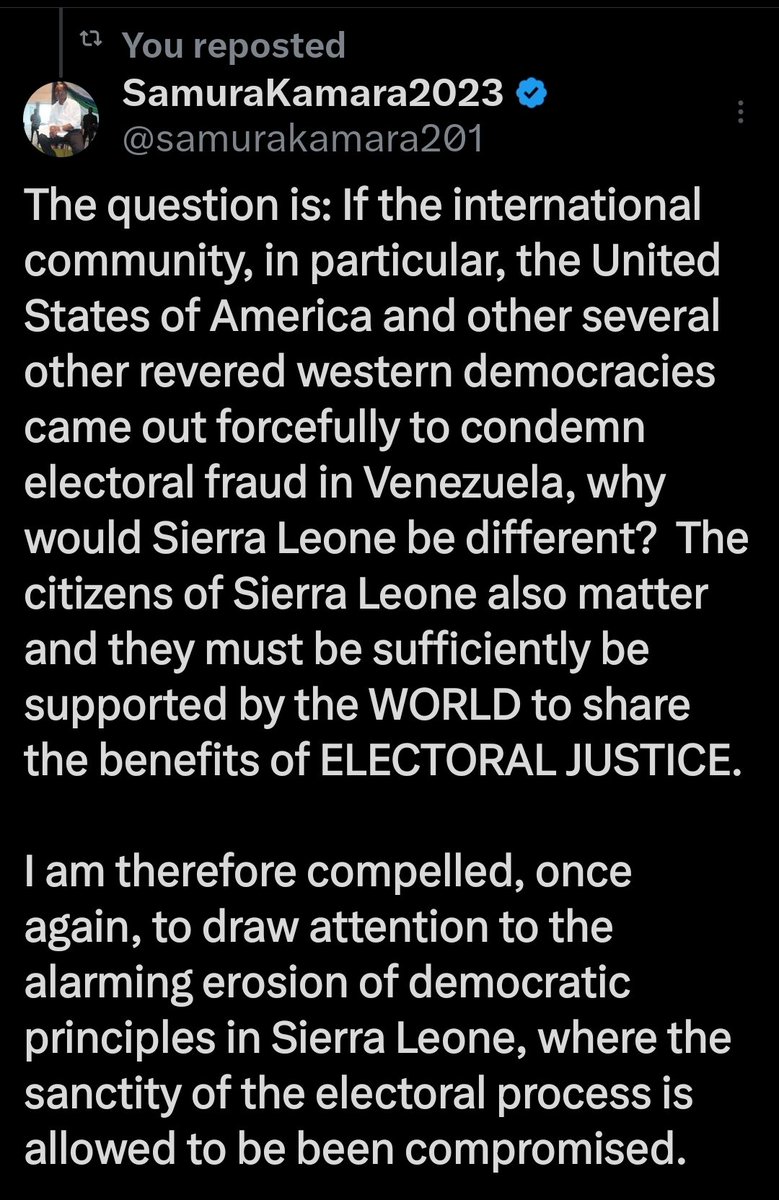 You reposted
SamuraKamara2023
@samurakamara201

The question is: If the international community, in particular, the United States of America and other several other revered western democracies came out forcefully to condemn electoral fraud in Venezuela, why would Sierra Leone be different?  The citizens of Sierra Leone also matter and they must be sufficiently be supported by the WORLD to share the benefits of ELECTORAL JUSTICE.

I am therefore compelled, once again, to draw attention to the alarming erosion of democratic principles in Sierra Leone, where the sanctity of the electoral process is allowed to be been compromised.